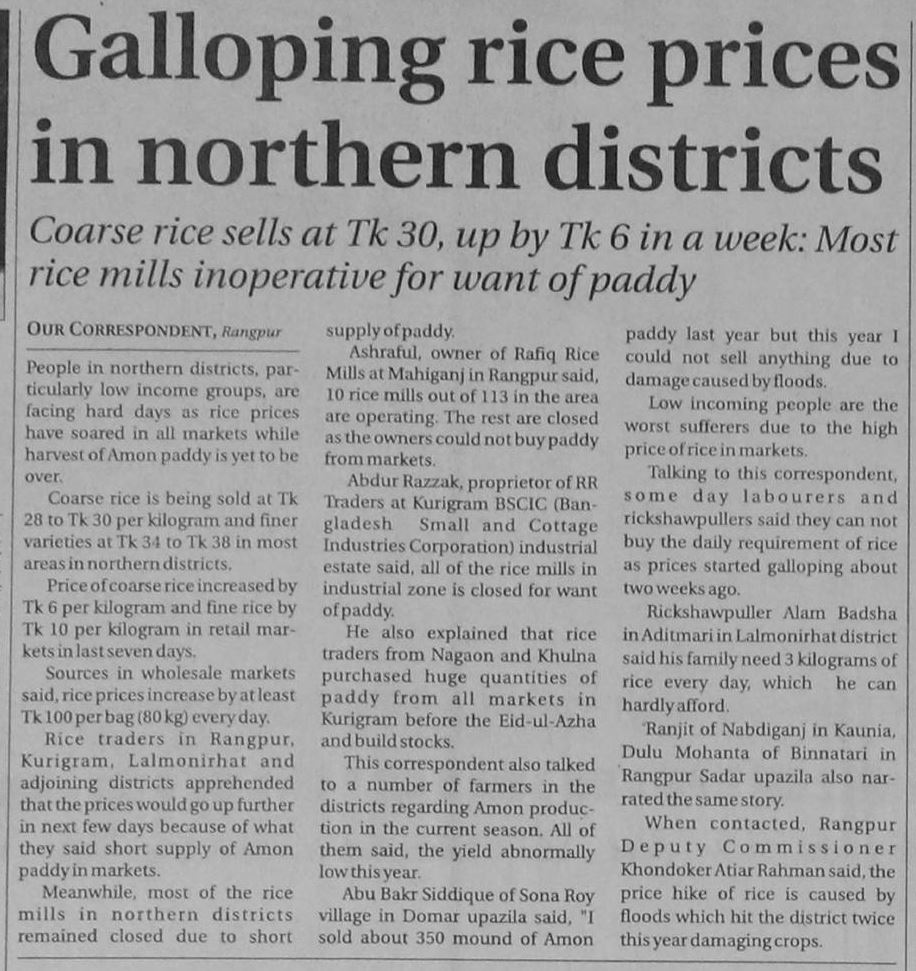 Galloping rice prices in northern districts

Coarse rice sells at Tk 30, up by Tk 6 in a week: Most rice mills inoperative for want of paddy

OUR CORRESPONDENT, Rangpur

People in northern districts, particularly low income groups, are facing hard days as rice prices have soared in all markets while harvest of Amon paddy is yet to be over.

Coarse rice is being sold at Tk 28 to Tk 30 per kilogram and finer varieties at Tk 34 to Tk 38 in most areas in northern districts.

Price of coarse rice increased by Tk 6 per kilogram and fine rice by Tk 10 per kilogram in retail markets in last seven days.

Sources in wholesale markets said, rice prices increase by at least Tk 100 per bag (80 kg) every day.

Rice traders in Rangpur, Kurigram, Lalmonirhat and adjoining districts apprehended that the prices would go up further in next few days because of what they said short supply of Amon paddy in markets.

Meanwhile, most of the rice mills in northern districts remained closed due to short supply of paddy.

Ashraful, owner of Rafiq Rice Mills at Mahiganj in Rangpur said, 10 rice mills out of 113 in the area are operating. The rest are closed as the owners could not buy paddy from markets.

Abdur Razzak, proprietor of RR Traders at Kurigram BSCIC (Bangladesh Small and Cottage Industries Corporation) industrial estate said, all of the rice mills in industrial zone is closed for want of paddy.

He also explained that rice traders from Nagaon and Khulna purchased huge quantities of paddy from all markets in Kurigram before the Eid-ul-Azha and build stocks.

This correspondent also talked to a number of farmers in the districts regarding Amon production in the current season. All of them said, the yield abnormally low this year.

Abu Bakr Siddique of Sona Roy village in Domar upazila said, "I sold about 350 mound of Amon paddy last year but this year I could not sell anything due to damage caused by floods.

Low incoming people are the worst sufferers due to the high price of rice in markets.

Talking to this correspondent, some day labourers and rickshawpullers said they can not buy the daily requirement of rice as prices started galloping about two weeks ago.

Rickshawpuller Alam Badsha in Aditmari in Lalmonirhat district said his family need 3 kilograms of rice every day, which he can hardly afford.

Ranjit of Nabdiganj in Kaunia, Dulu Mohanta of Binnatari in Rangpur Sadar upazila also narrated the same story.

When contacted, Rangpur Deputy Commissioner Khondoker Atiar Rahman said, the price hike of rice is caused by floods which hit the district twice this year damaging crops.